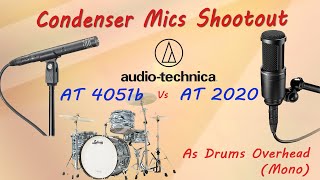 Condenser Mics Shootout

audio-technica

AT 4051b Vs AT 2020

Ludwig

As Drums Overhead (Mono)